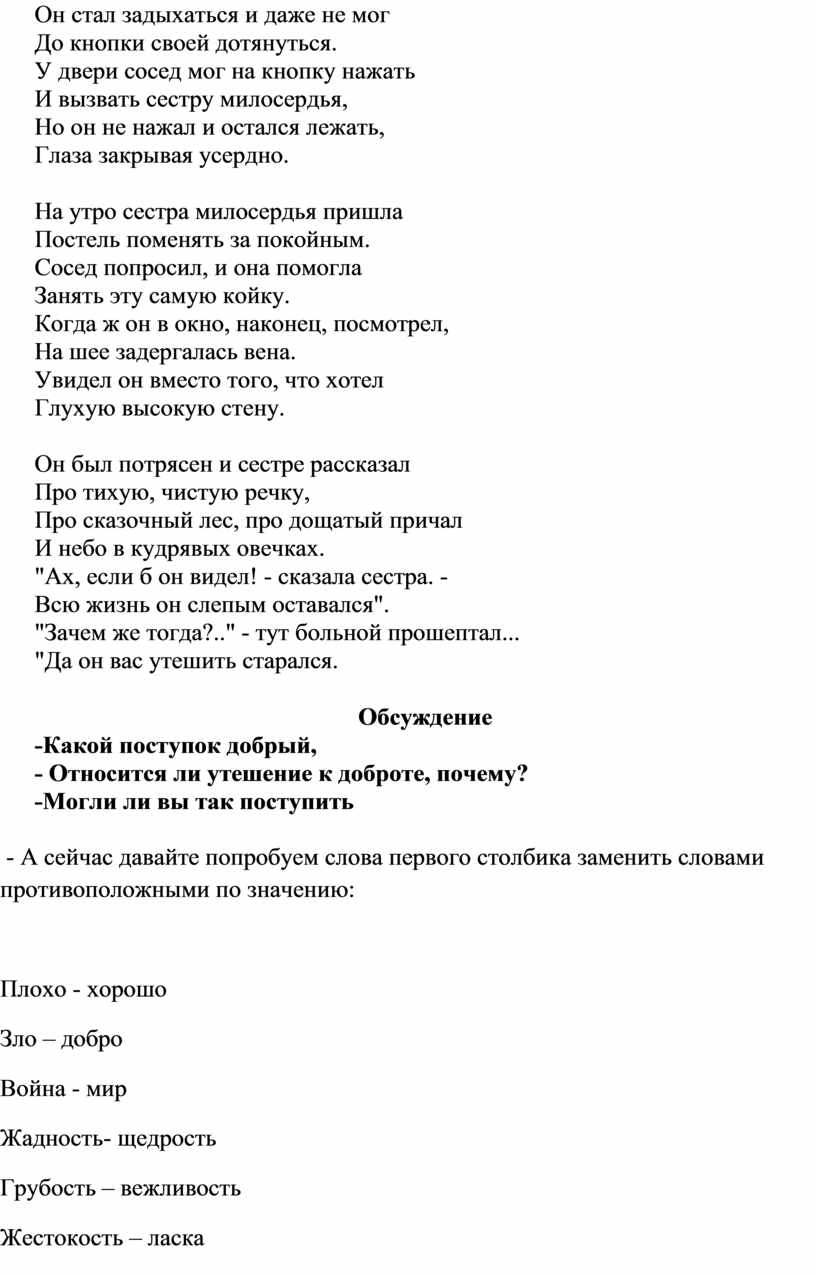 Он стал задыхаться и даже не мог
До кнопки своей дотянуться.
У двери сосед мог на кнопку нажать
И вызвать сестру милосердья,
Но он не нажал и остался лежать,
Глаза закрывая усердно.

На утро сестра милосердья пришла
Постель поменять за покойным.
Сосед попросил, и она помогла
Занять эту самую койку.
Когда ж он в окно, наконец, посмотрел,
На шее задергалась вена.
Увидел он вместо того, что хотел
Глухую высокую стену.

Он был потрясен и сестре рассказал
Про тихую, чистую речку,
Про сказочный лес, про дощатый причал
И небо в кудрявых овечках.
"Ах, если б он видел! - сказала сестра. -
Всю жизнь он слепым оставался".
"Зачем же тогда?.." - тут больной прошептал...
"Да он вас утешить старался.

Обсуждение
-Какой поступок добрый,
- Относится ли утешение к доброте, почему?
-Могли ли вы так поступить

- А сейчас давайте попробуем слова первого столбика заменить словами противоположными по значению:

Плохо - хорошо

Зло – добро

Война - мир

Жадность- щедрость

Грубость – вежливость

Жестокость – ласка